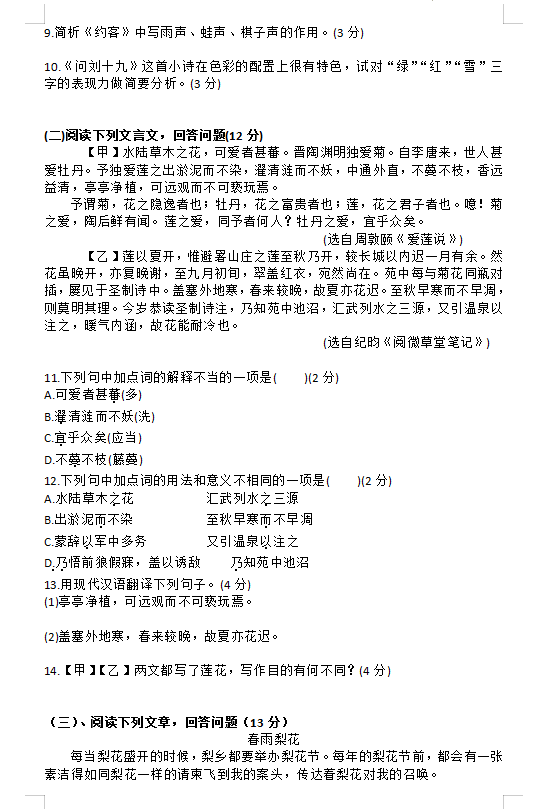 9.简析《约客》中写雨声、蛙声、棋子声的作用。(3 分)

10.《问刘十九》这首小诗在色彩的配置上很有特色，试对“绿”“红”“雪”三字的表现力做简要分析。(3 分)

(二)阅读下列文言文，回答问题(12 分)

【甲】水陆草木之花，可爱者甚蕃。晋陶渊明独爱菊。自李唐来，世人甚爱牡丹。予独爱莲之出淤泥而不染，濯清涟而不妖，中通外直，不蔓不枝，香远益清，亭亭净植，可远观而不可亵玩焉。

予谓菊，花之隐逸者也；牡丹，花之富贵者也；莲，花之君子者也。噫！菊之爱，陶后鲜有闻。莲之爱，同予者何人？牡丹之爱，宜乎众矣。

(选自周敦颐《爱莲说》)

【乙】莲以夏开，惟避暑山庄之莲至秋乃开，较长城以内迟一月有余。然花虽晚开，亦复晚谢，至九月初旬，翠盖红衣，宛然尚在。苑中每与菊花同瓶对插，屡见于圣制诗中。盖塞外地寒，春来较晚，故夏亦花迟。至秋早寒而不早凋，则莫明其理。今岁恭读圣制诗注，乃知苑中池沼，汇武列水之三源，又引温泉以注之，暖气内涵，故花能耐冷也。

(选自纪昀《阅微草堂笔记》)

11.下列句中加点词的解释不当的一项是(　　)(2 分)
A.可爱者甚蕃(多)
B.濯清涟而不妖(洗)
C.宜乎众矣(应当)
D.不蔓不枝(藤蔓)

12.下列句中加点词的用法和意义不相同的一项是(　　)(2 分)
A.水陆草木之花　　汇武列水之三源
B.出淤泥而不染　　至秋早寒而不早凋
C.蒙辞以军中多务　　又引温泉以注之
D.乃悟前狼假寐，盖以诱敌　　乃知苑中池沼

13.用现代汉语翻译下列句子。(4 分)
(1)亭亭净植，可远观而不可亵玩焉。

(2)盖塞外地寒，春来较晚，故夏亦花迟。

14.【甲】【乙】两文都写了莲花，写作目的有何不同？(4 分)

(三)、阅读下列文章，回答问题(13 分)

春雨梨花

每当梨花盛开的时候，梨乡都要举办梨花节。每年的梨花节前，都会有一张素洁得如同梨花一样的请柬飞到我的案头，传达着梨花对我的召唤。